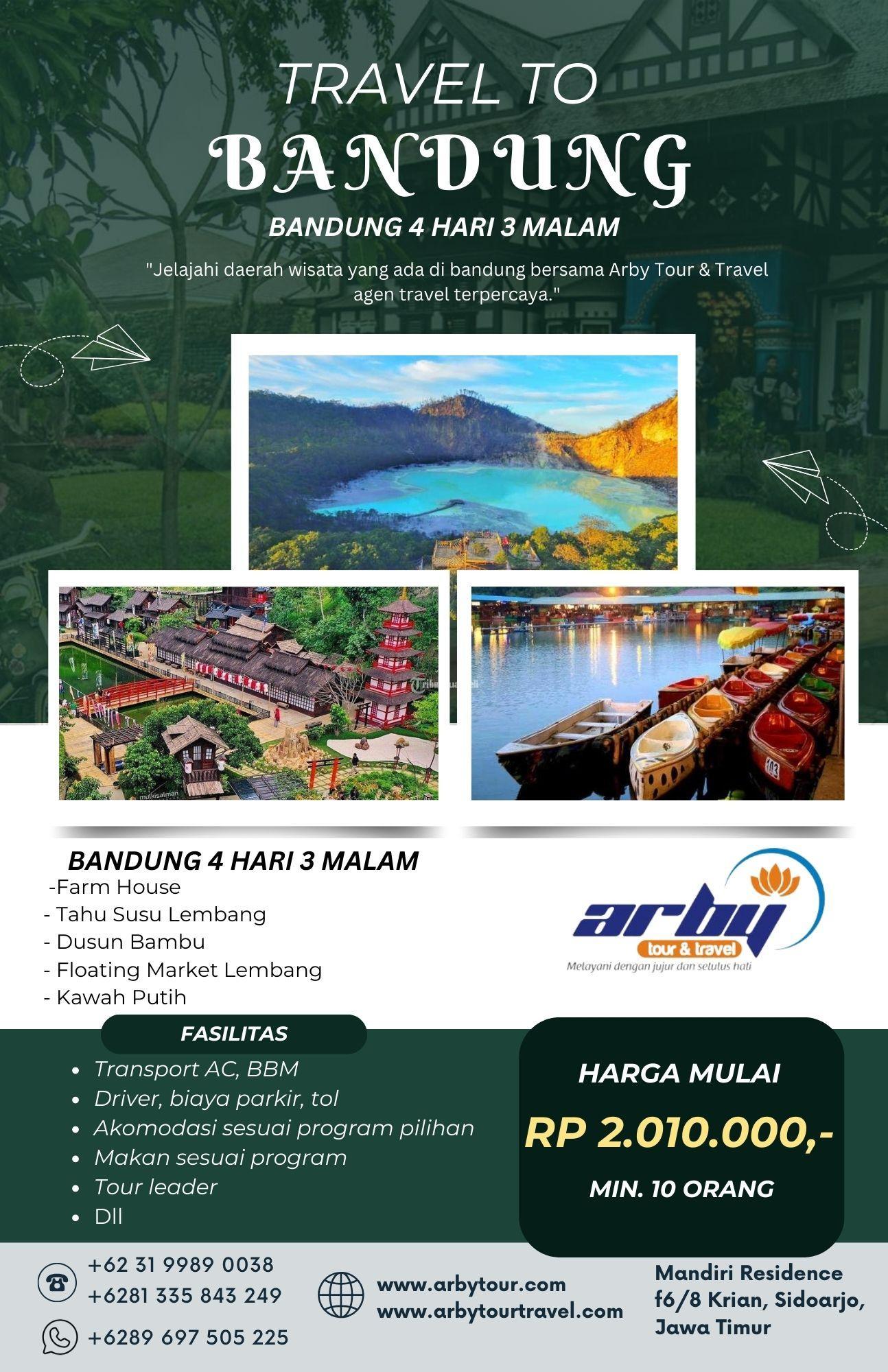 TRAVEL TO
BANDUNG

BANDUNG 4 HARI 3 MALAM

"Jelajahi daerah wisata yang ada di bandung bersama Arby Tour & Travel agen travel terpercaya."

BANDUNG 4 HARI 3 MALAM
-Farm House
- Tahu Susu Lembang
- Dusun Bambu
- Floating Market Lembang
- Kawah Putih

arby
tour & travel
Melayani dengan jujur dan setulus hati

FASILITAS
• Transport AC, BBM
• Driver, biaya parkir, tol
• Akomodasi sesuai program pilihan
• Makan sesuai program
• Tour leader
• Dll

HARGA MULAI
RP 2.010.000,-
MIN. 10 ORANG

+62 31 9989 0038
+6281 335 843 249
+6289 697 505 225

www.arbytour.com
www.arbytourtravel.com

Mandiri Residence
f6/8 Krian, Sidoarjo,
Jawa Timur